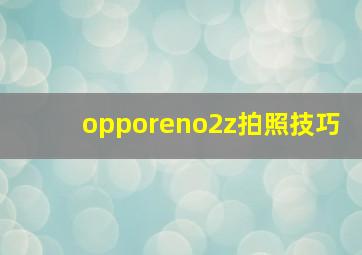 opporeno2z拍照技巧